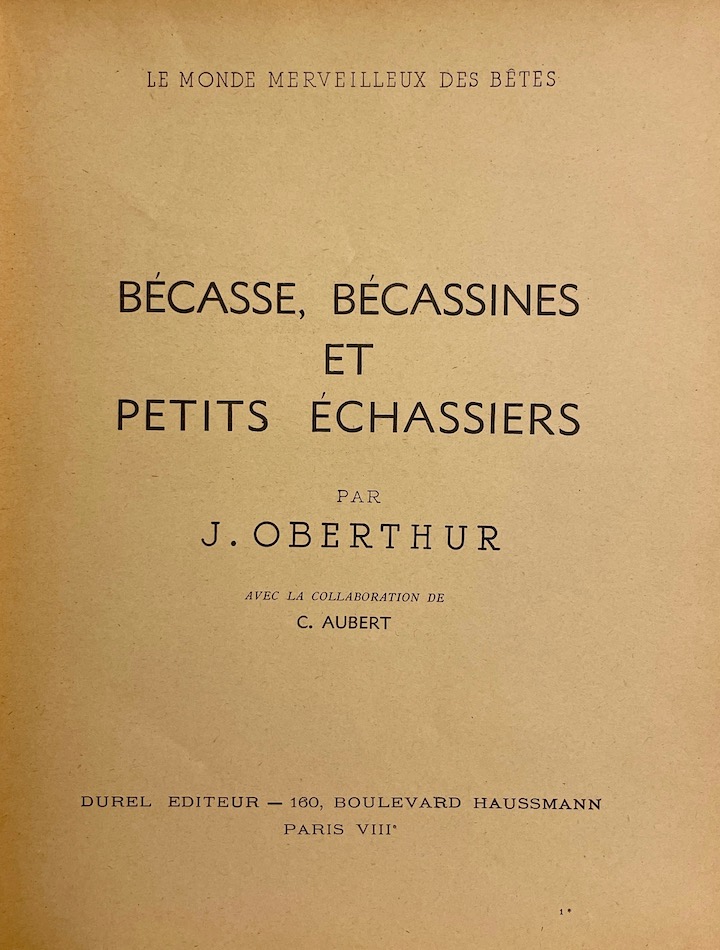 LE MONDE MERVEILLEUX DES BÊTES

BÉCASSE, BÉCASSINES
ET
PETITS ÉCHASSIERS

PAR
J. OBERTHUR

AVEC LA COLLABORATION DE
C. AUBERT

DUREL EDITEUR — 160, BOULEVARD HAUSSMANN
PARIS VIIIe

1*